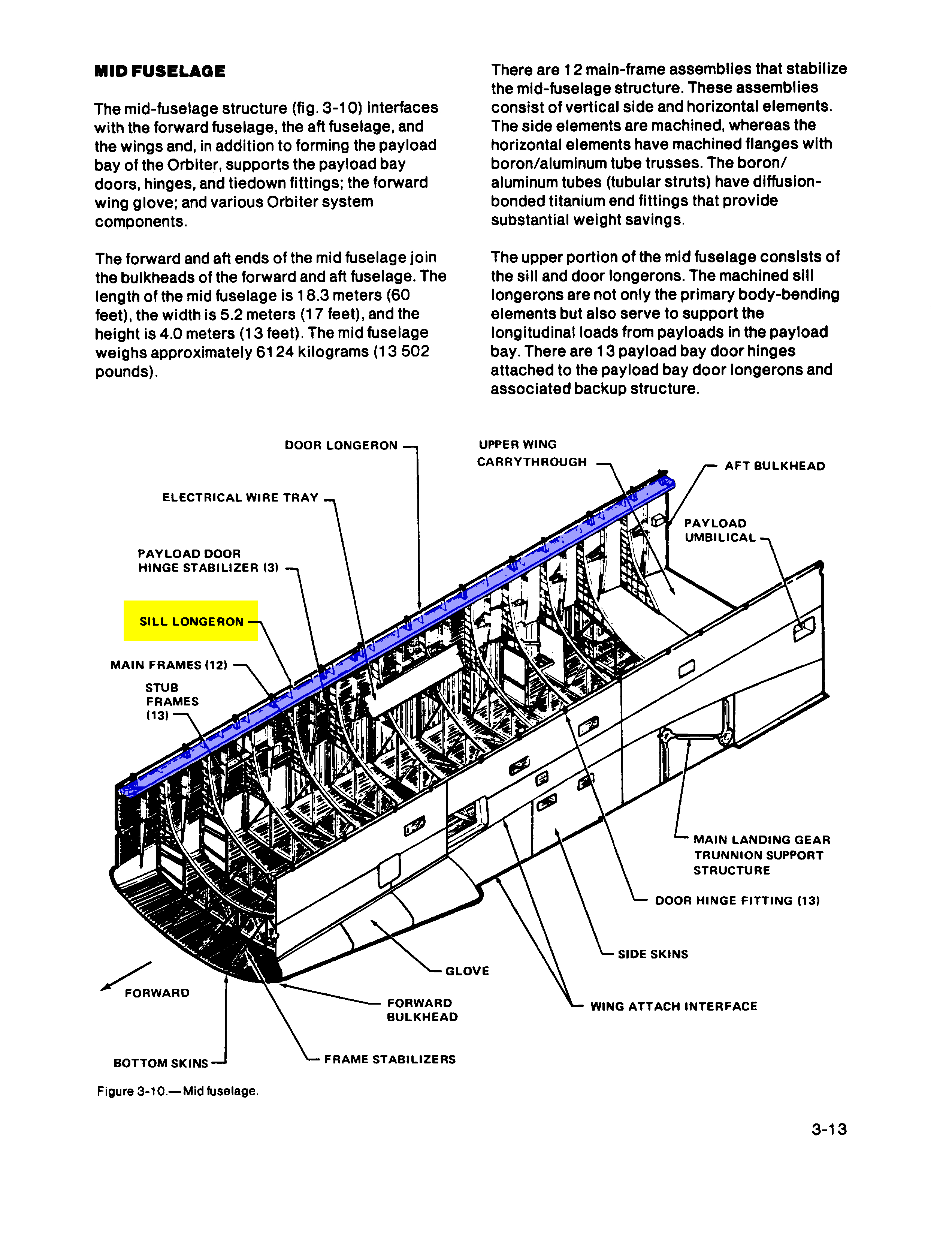 MID FUSELAGE

The mid-fuselage structure (fig. 3-10) interfaces with the forward fuselage, the aft fuselage, and the wings and, in addition to forming the payload bay of the Orbiter, supports the payload bay doors, hinges, and tiedown fittings; the forward wing glove; and various Orbiter system components.

The forward and aft ends of the mid fuselage join the bulkheads of the forward and aft fuselage. The length of the mid fuselage is 18.3 meters (60 feet), the width is 5.2 meters (17 feet), and the height is 4.0 meters (13 feet). The mid fuselage weighs approximately 6124 kilograms (13 502 pounds).

There are 12 main-frame assemblies that stabilize the mid-fuselage structure. These assemblies consist of vertical side and horizontal elements. The side elements are machined, whereas the horizontal elements have machined flanges with boron/aluminum tube trusses. The boron/aluminum tubes (tubular struts) have diffusion-bonded titanium end fittings that provide substantial weight savings.

The upper portion of the mid fuselage consists of the sill and door longerons. The machined sill longerons are not only the primary body-bending elements but also serve to support the longitudinal loads from payloads in the payload bay. There are 13 payload bay door hinges attached to the payload bay door longerons and associated backup structure.

DOOR LONGERON
UPPER WING CARRYTHROUGH
AFT BULKHEAD
ELECTRICAL WIRE TRAY
PAYLOAD UMBILICAL
PAYLOAD DOOR HINGE STABILIZER (3)
SILL LONGERON
MAIN FRAMES (12)
STUB FRAMES (13)
MAIN LANDING GEAR TRUNNION SUPPORT STRUCTURE
DOOR HINGE FITTING (13)
SIDE SKINS
GLOVE
FORWARD
FORWARD BULKHEAD
WING ATTACH INTERFACE
BOTTOM SKINS
FRAME STABILIZERS

Figure 3-10.—Mid fuselage.

3-13